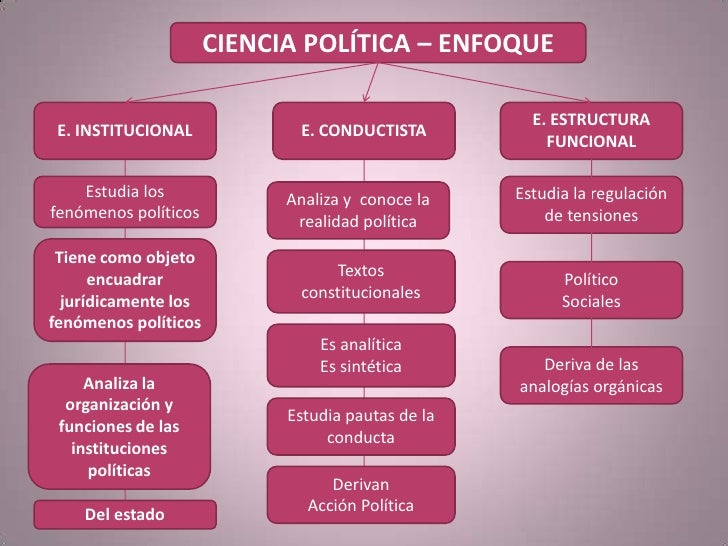 CIENCIA POLÍTICA – ENFOQUE

E. INSTITUCIONAL

Estudia los fenómenos políticos

Tiene como objeto encuadrar jurídicamente los fenómenos políticos

Analiza la organización y funciones de las instituciones políticas

Del estado

E. CONDUCTISTA

Analiza y conoce la realidad política

Textos constitucionales

Es analítica
Es sintética

Estudia pautas de la conducta

Derivan
Acción Política

E. ESTRUCTURA FUNCIONAL

Estudia la regulación de tensiones

Político
Sociales

Deriva de las analogías orgánicas